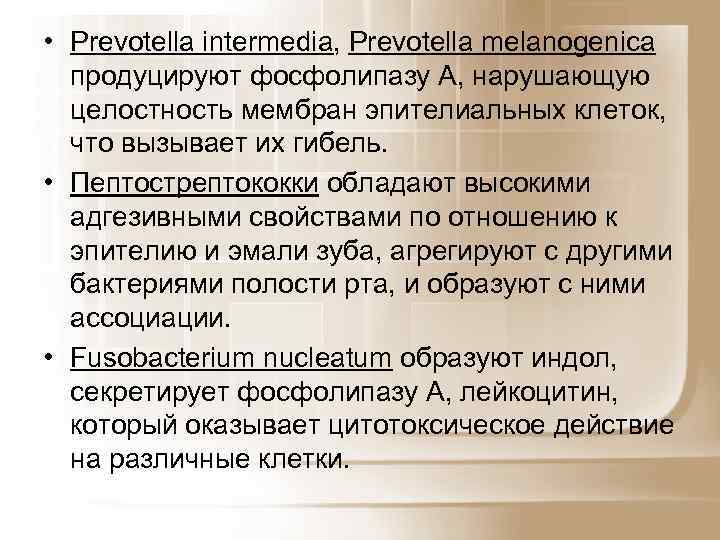 • Prevotella intermedia, Prevotella melanogenica продуцируют фосфолипазу А, нарушающую целостность мембран эпителиальных клеток, что вызывает их гибель.

• Пептострептококки обладают высокими адгезивными свойствами по отношению к эпителию и эмали зуба, агрегируют с другими бактериями полости рта, и образуют с ними ассоциации.

• Fusobacterium nucleatum образуют индол, секретирует фосфолипазу А, лейкоцитин, который оказывает цитотоксическое действие на различные клетки.